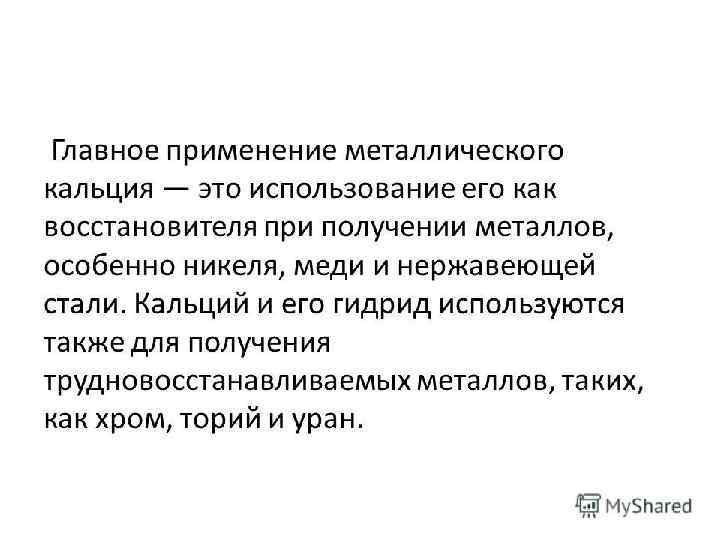 Главное применение металлического кальция — это использование его как восстановителя при получении металлов, особенно никеля, меди и нержавеющей стали. Кальций и его гидрид используются также для получения трудновосстанавливаемых металлов, таких, как хром, торий и уран.

MyShared